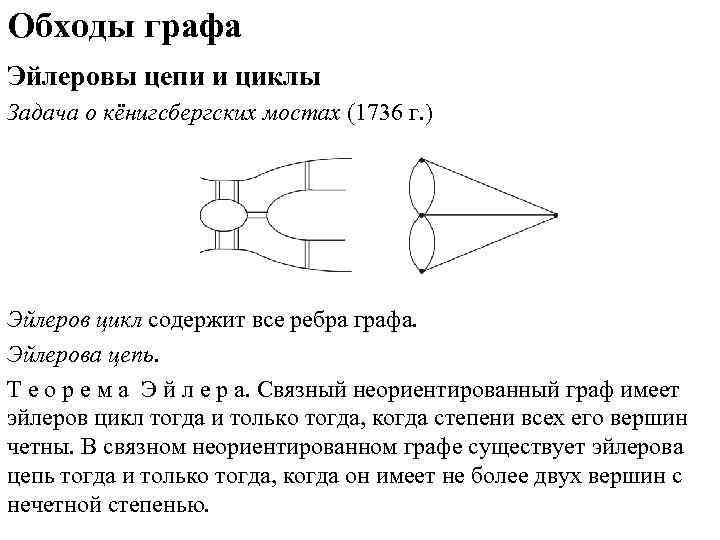 Обходы графа

Эйлеровы цепи и циклы

Задача о кёнигсбергских мостах (1736 г.)

Эйлеров цикл содержит все ребра графа.

Эйлерова цепь.

Т е о р е м а  Э й л е р а. Связный неориентированный граф имеет эйлеров цикл тогда и только тогда, когда степени всех его вершин четны. В связном неориентированном графе существует эйлерова цепь тогда и только тогда, когда он имеет не более двух вершин с нечетной степенью.